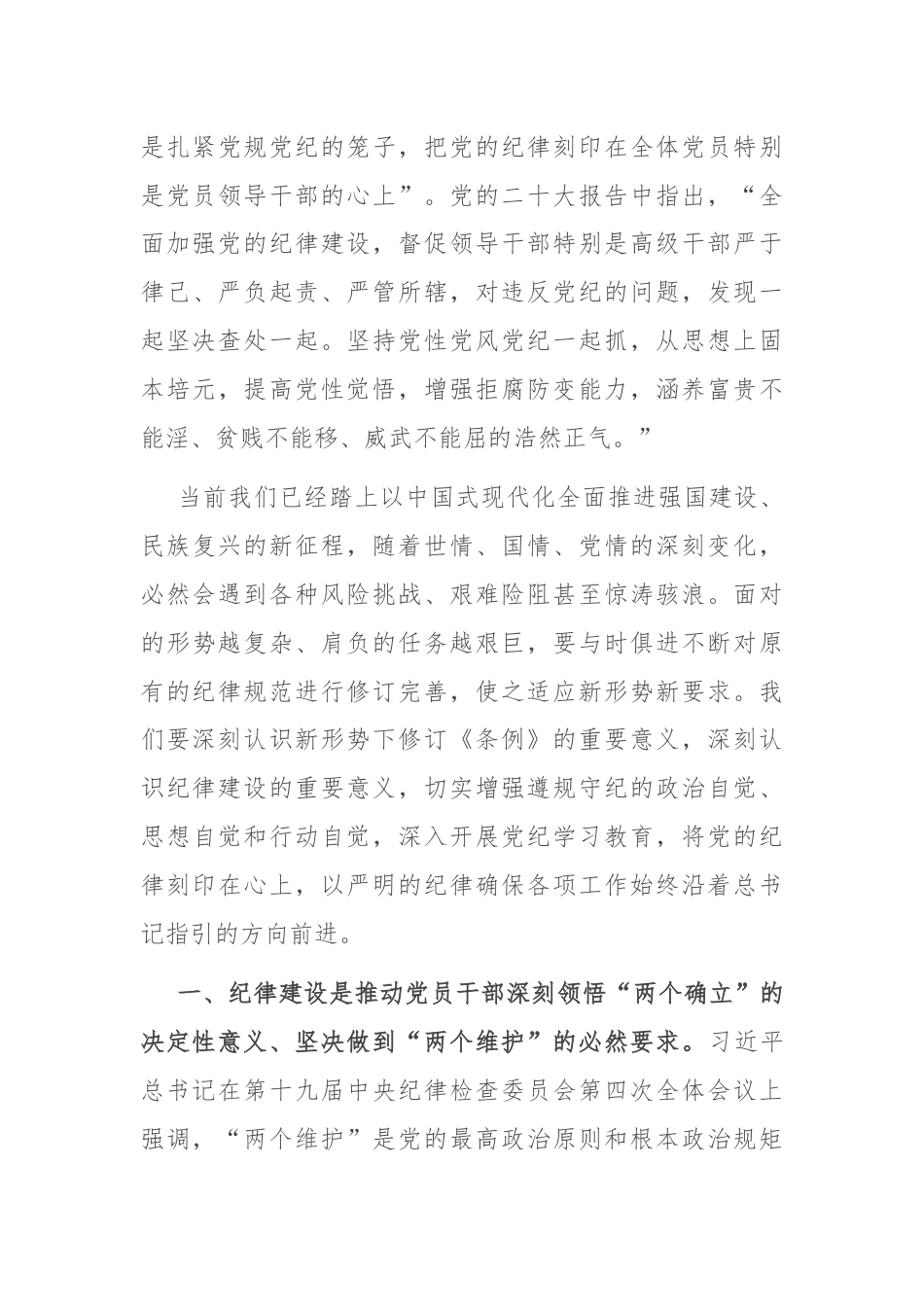 是扎紧党规党纪的笼子，把党的纪律刻印在全体党员特别是党员领导干部的心上”。党的二十大报告中指出，“全面加强党的纪律建设，督促领导干部特别是高级干部严于律己、严负起责、严管所辖，对违反党纪的问题，发现一起坚决查处一起。坚持党性党风党纪一起抓，从思想上固本培元，提高党性觉悟，增强拒腐防变能力，涵养富贵不能淫、贫贱不能移、威武不能屈的浩然正气。”

当前我们已经踏上以中国式现代化全面推进强国建设、民族复兴的新征程，随着世情、国情、党情的深刻变化，必然会遇到各种风险挑战、艰难险阻甚至惊涛骇浪。面对的形势越复杂、肩负的任务越艰巨，要与时俱进不断对原有的纪律规范进行修订完善，使之适应新形势新要求。我们要深刻认识新形势下修订《条例》的重要意义，深刻认识纪律建设的重要意义，切实增强遵规守纪的政治自觉、思想自觉和行动自觉，深入开展党纪学习教育，将党的纪律刻印在心上，以严明的纪律确保各项工作始终沿着总书记指引的方向前进。

一、纪律建设是推动党员干部深刻领悟“两个确立”的决定性意义、坚决做到“两个维护”的必然要求。习近平总书记在第十九届中央纪律检查委员会第四次全体会议上强调，“两个维护”是党的最高政治原则和根本政治规矩